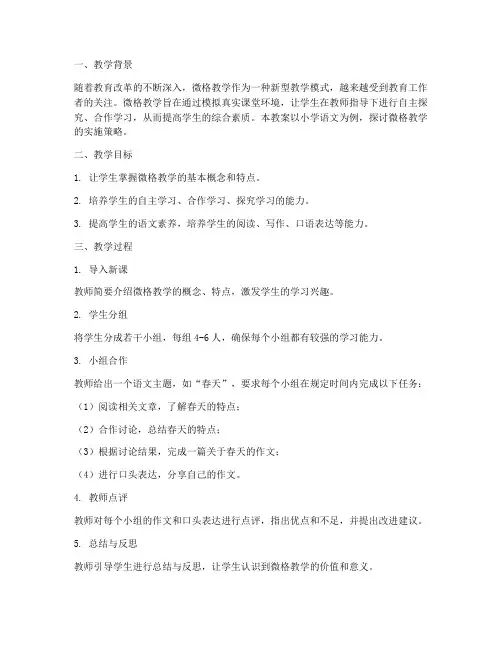 一、教学背景

随着教育改革的不断深入，微格教学作为一种新型教学模式，越来越受到教育工作者的关注。微格教学旨在通过模拟真实课堂环境，让学生在教师指导下进行自主探究、合作学习，从而提高学生的综合素质。本教案以小学语文为例，探讨微格教学的实施策略。

二、教学目标

1. 让学生掌握微格教学的基本概念和特点。

2. 培养学生的自主学习、合作学习、探究学习的能力。

3. 提高学生的语文素养，培养学生的阅读、写作、口语表达等能力。

三、教学过程

1. 导入新课

教师简要介绍微格教学的概念、特点，激发学生的学习兴趣。

2. 学生分组

将学生分成若干小组，每组 4-6 人，确保每个小组都有较强的学习能力。

3. 小组合作

教师给出一个语文主题，如“春天”，要求每个小组在规定时间内完成以下任务：

（1）阅读相关文章，了解春天的特点；

（2）合作讨论，总结春天的特点；

（3）根据讨论结果，完成一篇关于春天的作文；

（4）进行口头表达，分享自己的作文。

4. 教师点评

教师对每个小组的作文和口头表达进行点评，指出优点和不足，并提出改进建议。

5. 总结与反思

教师引导学生进行总结与反思，让学生认识到微格教学的价值和意义。